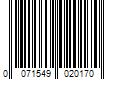 0 071549 020170